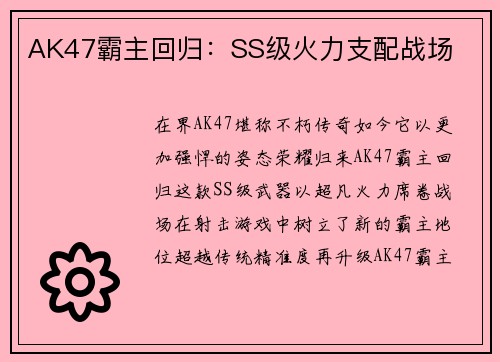 AK47霸主回归：SS级火力支配战场

在界AK47堪称不朽传奇如今它以更加强悍的姿态荣耀归来AK47霸主回归这款SS级武器以超凡火力席卷战场在射击游戏中树立了新的霸主地位超越传统精准度再升级AK47霸主